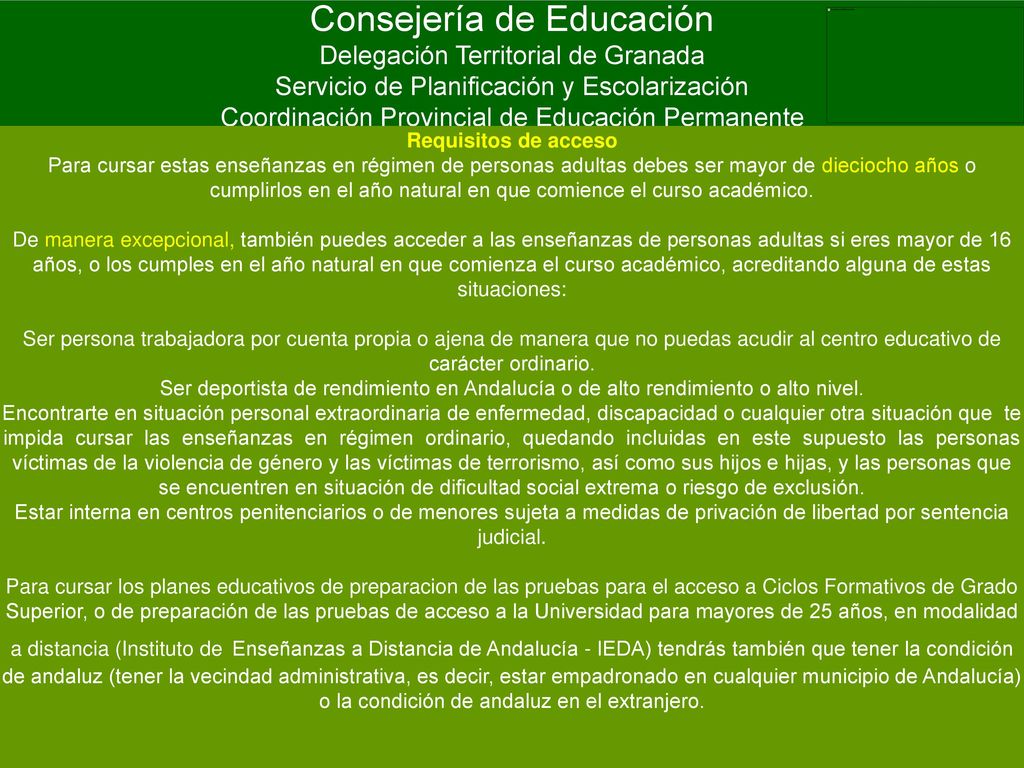 Consejería de Educación
Delegación Territorial de Granada
Servicio de Planificación y Escolarización
Coordinación Provincial de Educación Permanente

Requisitos de acceso
Para cursar estas enseñanzas en régimen de personas adultas debes ser mayor de dieciocho años o cumplirlos en el año natural en que comience el curso académico.

De manera excepcional, también puedes acceder a las enseñanzas de personas adultas si eres mayor de 16 años, o los cumples en el año natural en que comienza el curso académico, acreditando alguna de estas situaciones:

Ser persona trabajadora por cuenta propia o ajena de manera que no puedas acudir al centro educativo de carácter ordinario.
Ser deportista de rendimiento en Andalucía o de alto rendimiento o alto nivel.
Encontrarte en situación personal extraordinaria de enfermedad, discapacidad o cualquier otra situación que te impida cursar las enseñanzas en régimen ordinario, quedando incluidas en este supuesto las personas víctimas de la violencia de género y las víctimas de terrorismo, así como sus hijos e hijas, y las personas que se encuentren en situación de dificultad social extrema o riesgo de exclusión.
Estar interna en centros penitenciarios o de menores sujeta a medidas de privación de libertad por sentencia judicial.

Para cursar los planes educativos de preparacion de las pruebas para el acceso a Ciclos Formativos de Grado Superior, o de preparación de las pruebas de acceso a la Universidad para mayores de 25 años, en modalidad a distancia (Instituto de Enseñanzas a Distancia de Andalucía - IEDA) tendrás también que tener la condición de andaluz (tener la vecindad administrativa, es decir, estar empadronado en cualquier municipio de Andalucía) o la condición de andaluz en el extranjero.